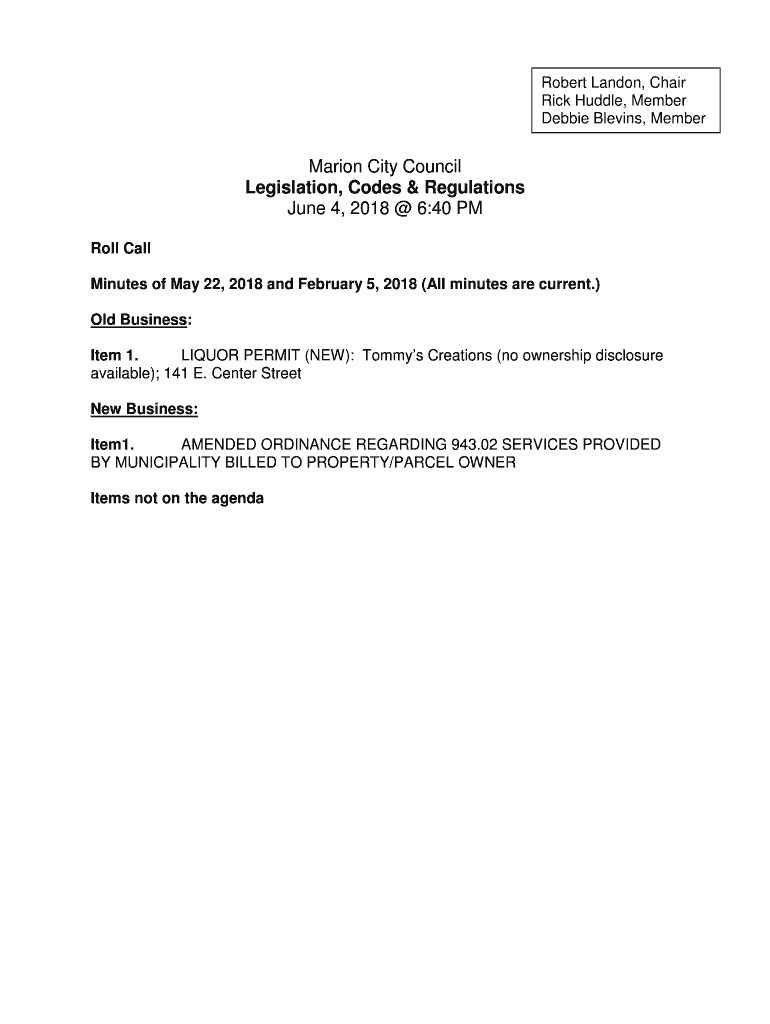 Robert Landon, Chair
Rick Huddle, Member
Debbie Blevins, Member

Marion City Council
Legislation, Codes & Regulations
June 4, 2018 @ 6:40 PM

Roll Call

Minutes of May 22, 2018 and February 5, 2018 (All minutes are current.)

Old Business:

Item 1. LIQUOR PERMIT (NEW): Tommy's Creations (no ownership disclosure available); 141 E. Center Street

New Business:

Item1. AMENDED ORDINANCE REGARDING 943.02 SERVICES PROVIDED BY MUNICIPALITY BILLED TO PROPERTY/PARCEL OWNER

Items not on the agenda